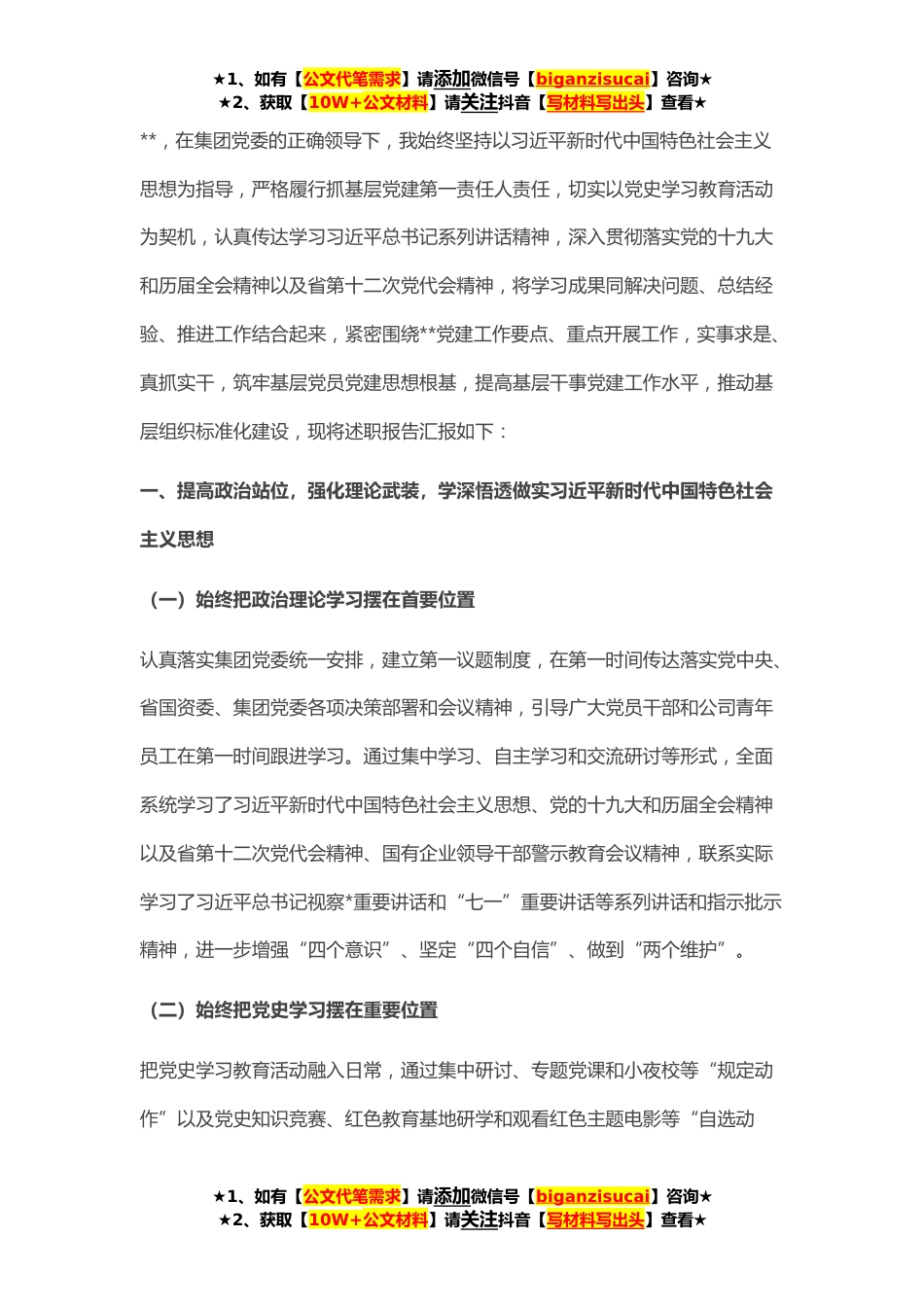 ★1、如有【公文代笔需求】请添加微信号【biganzisucai】咨询★
★2、获取【10W+公文材料】请关注抖音【写材料写出头】查看★

**，在集团党委的正确领导下，我始终坚持以习近平新时代中国特色社会主义思想为指导，严格履行抓基层党建第一责任人责任，切实以党史学习教育活动为契机，认真传达学习习近平总书记系列讲话精神，深入贯彻落实党的十九大和历届全会精神以及省第十二次党代会精神，将学习成果同解决问题、总结经验、推进工作结合起来，紧密围绕**党建工作要点、重点开展工作，实事求是、真抓实干，筑牢基层党员党建思想根基，提高基层干事党建工作水平，推动基层组织标准化建设，现将述职报告汇报如下：

一、提高政治站位，强化理论武装，学深悟透做实习近平新时代中国特色社会主义思想

（一）始终把政治理论学习摆在首要位置

认真落实集团党委统一安排，建立第一议题制度，在第一时间传达落实党中央、省国资委、集团党委各项决策部署和会议精神，引导广大党员干部和公司青年员工在第一时间跟进学习。通过集中学习、自主学习和交流研讨等形式，全面系统学习了习近平新时代中国特色社会主义思想、党的十九大和历届全会精神以及省第十二次党代会精神、国有企业领导干部警示教育会议精神，联系实际学习了习近平总书记视察*重要讲话和“七一”重要讲话等系列讲话和指示批示精神，进一步增强“四个意识”、坚定“四个自信”、做到“两个维护”。

（二）始终把党史学习摆在重要位置

把党史学习教育活动融入日常，通过集中研讨、专题党课和小夜校等“规定动作”以及党史知识竞赛、红色教育基地研学和观看红色主题电影等“自选动

★1、如有【公文代笔需求】请添加微信号【biganzisucai】咨询★
★2、获取【10W+公文材料】请关注抖音【写材料写出头】查看★